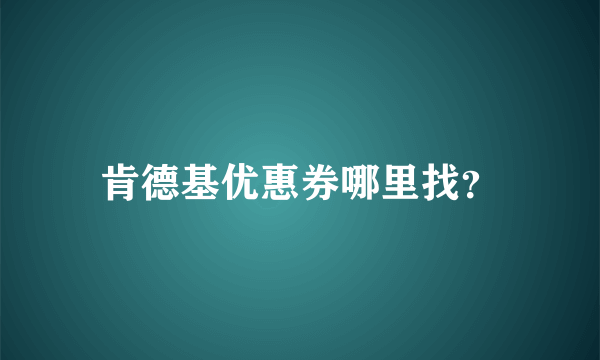 肯德基优惠券哪里找?